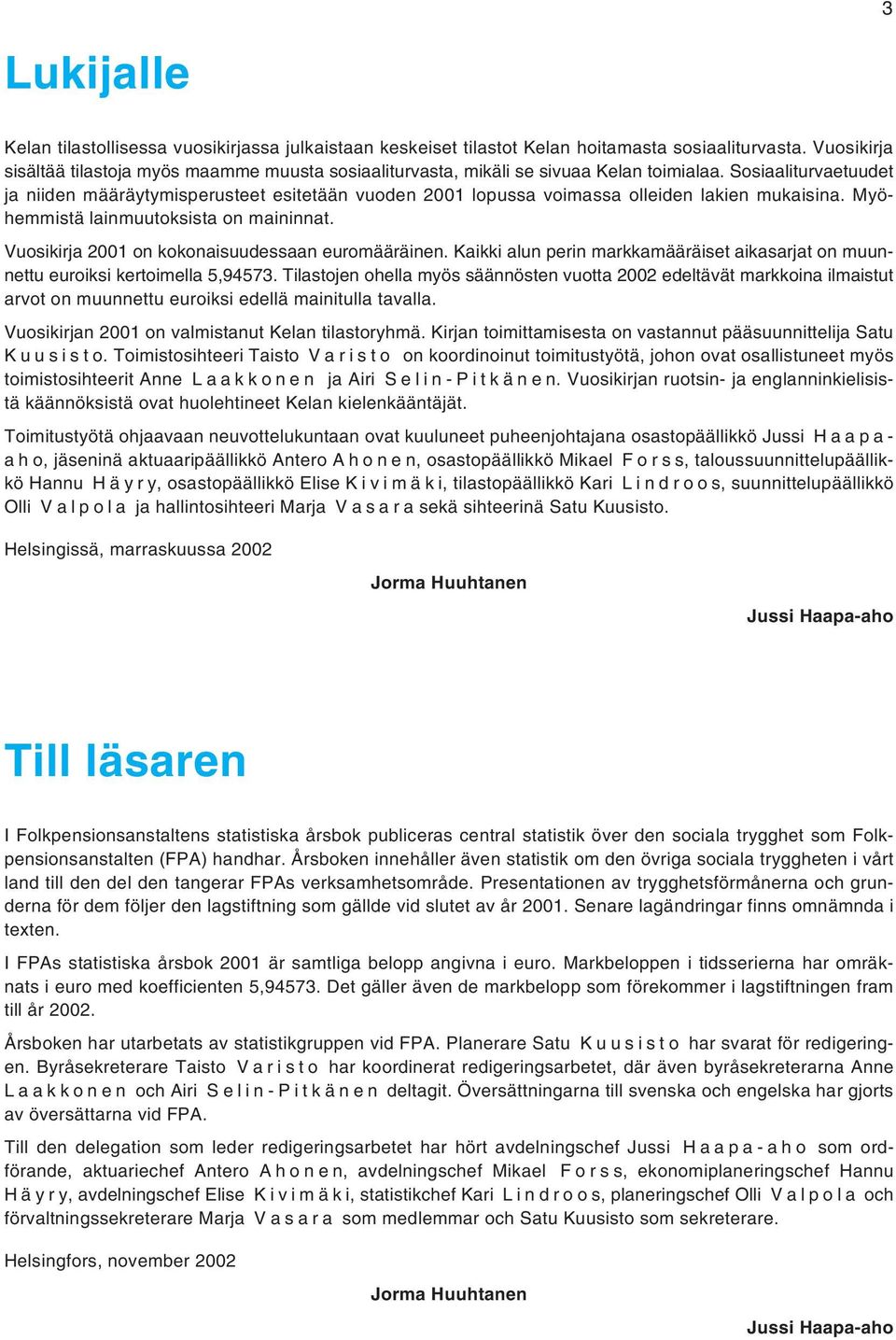 3

Lukijalle

Kelan tilastollisessa vuosikirjassa julkaistaan keskeiset tilastot Kelan hoitamasta sosiaaliturvasta. Vuosikirja sisältää tilastoja myös maamme muusta sosiaaliturvasta, mikäli se sivuaa Kelan toimialaa. Sosiaaliturvaetuudet ja niiden määräytymisperusteet esitetään vuoden 2001 lopussa voimassa olleiden lakien mukaisina. Myöhemmistä lainmuutoksista on maininnat.

Vuosikirja 2001 on kokonaisuudessaan euromääräinen. Kaikki alun perin markkamääräiset aikasarjat on muunnettu euroiksi kertoimella 5,94573. Tilastojen ohella myös säännösten vuotta 2002 edeltävät markkoina ilmaistut arvot on muunnettu euroiksi edellä mainitulla tavalla.

Vuosikirjan 2001 on valmistanut Kelan tilastoryhmä. Kirjan toimittamisesta on vastannut pääsuunnittelija Satu Kuusisto. Toimistosihteeri Taisto Varisto on koordinoinut toimitustyötä, johon ovat osallistuneet myös toimistosihteerit Anne Laakkonen ja Airi Selin-Pitkänen. Vuosikirjan ruotsin- ja englanninkielisistä käännöksistä ovat huolehtineet Kelan kielenkääntäjät.

Toimitustyötä ohjaavaan neuvottelukuntaan ovat kuuluneet puheenjohtajana osastopäällikkö Jussi Haapa-aho, jäseninä aktuaaripäällikkö Antero Ahonen, osastopäällikkö Mikael Forss, taloussuunnittelupäällikkö Hannu Häyry, osastopäällikkö Elise Kivimäki, tilastopäällikkö Kari Lindroos, suunnittelupäällikkö Olli Valpola ja hallintosihteeri Marja Vasara sekä sihteerinä Satu Kuusisto.

Helsingissä, marraskuussa 2002

Jorma Huuhtanen

Jussi Haapa-aho

Till läsaren

I Folkpensionsanstaltens statistiska årsbok publiceras central statistik över den sociala trygghet som Folkpensionsanstalten (FPA) handhar. Årsboken innehåller även statistik om den övriga sociala tryggheten i vårt land till den del den tangerar FPAs verksamhetsområde. Presentationen av trygghetsförmånerna och grunderna för dem följer den lagstiftning som gällde vid slutet av år 2001. Senare lagändringar finns omnämnda i texten.

I FPAs statistiska årsbok 2001 är samtliga belopp angivna i euro. Markbeloppen i tidsserierna har omräknats i euro med koefficienten 5,94573. Det gäller även de markbelopp som förekommer i lagstiftningen fram till år 2002.

Årsboken har utarbetats av statistikgruppen vid FPA. Planerare Satu Kuusisto har svarat för redigeringen. Byråsekreterare Taisto Varisto har koordinerat redigeringsarbetet, där även byråsekreterarna Anne Laakkonen och Airi Selin-Pitkänen deltagit. Översättningarna till svenska och engelska har gjorts av översättarna vid FPA.

Till den delegation som leder redigeringsarbetet har hört avdelningschef Jussi Haapa-aho som ordförande, aktuariechef Antero Ahonen, avdelningschef Mikael Forss, ekonomiplaneringschef Hannu Häyry, avdelningschef Elise Kivimäki, statistikchef Kari Lindroos, planeringschef Olli Valpola och förvaltningssekreterare Marja Vasara som medlemmar och Satu Kuusisto som sekreterare.

Helsingfors, november 2002

Jorma Huuhtanen

Jussi Haapa-aho